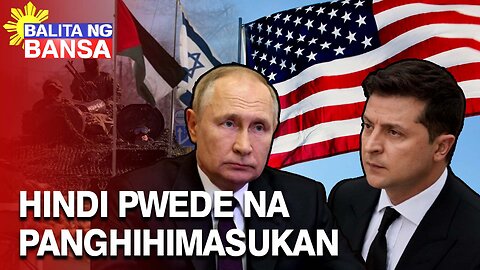 BALITA NG BANSA

HINDI PWEDE NA PANGHIHIMASUKAN